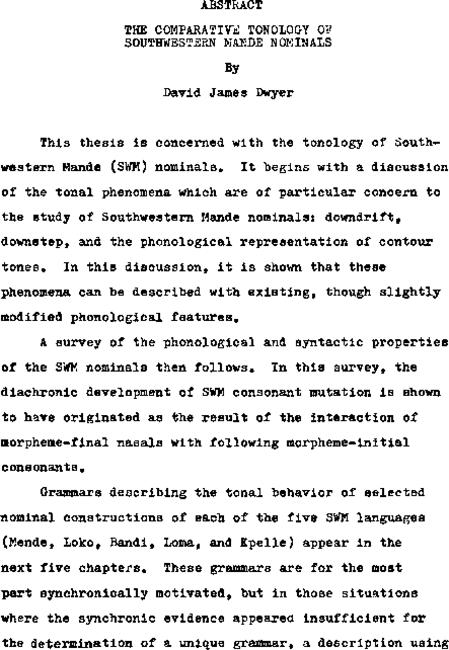 ABSTRACT

THE COMPARATIVE TONOLOGY OF SOUTHWESTERN MANDE NOMINALS

By

David James Dwyer

This thesis is concerned with the tonology of Southwestern Mande (SWM) nominals. It begins with a discussion of the tonal phenomena which are of particular concern to the study of Southwestern Mande nominals: downdrift, downstep, and the phonological representation of contour tones. In this discussion, it is shown that these phenomena can be described with existing, though slightly modified phonological features.

A survey of the phonological and syntactic properties of the SWM nominals then follows. In this survey, the diachronic development of SWM consonant mutation is shown to have originated as the result of the interaction of morpheme-final nasals with following morpheme-initial consonants.

Grammars describing the tonal behavior of selected nominal constructions of each of the five SWM languages (Mende, Loko, Bandi, Loma, and Kpelle) appear in the next five chapters. These grammars are for the most part synchronically motivated, but in those situations where the synchronic evidence appeared insufficient for the determination of a unique grammar, a description using